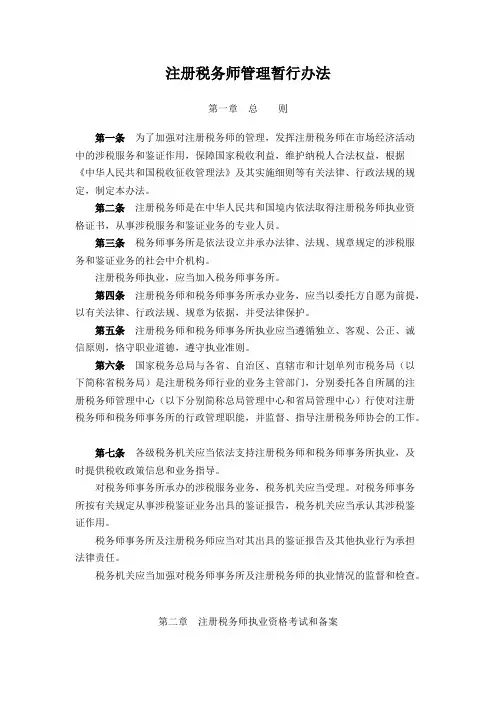 注册税务师管理暂行办法

第一章 总 则

第一条 为了加强对注册税务师的管理，发挥注册税务师在市场经济活动中的涉税服务和鉴证作用，保障国家税收利益，维护纳税人合法权益，根据《中华人民共和国税收征收管理法》及其实施细则等有关法律、行政法规的规定，制定本办法。

第二条 注册税务师是在中华人民共和国境内依法取得注册税务师执业资格证书，从事涉税服务和鉴证业务的专业人员。

第三条 税务师事务所是依法设立并承办法律、法规、规章规定的涉税服务和鉴证业务的社会中介机构。

注册税务师执业，应当加入税务师事务所。

第四条 注册税务师和税务师事务所承办业务，应当以委托方自愿为前提，以有关法律、行政法规、规章为依据，并受法律保护。

第五条 注册税务师和税务师事务所执业应当遵循独立、客观、公正、诚信原则，恪守职业道德，遵守执业准则。

第六条 国家税务总局与各省、自治区、直辖市和计划单列市税务局（以下简称省税务局）是注册税务师行业的业务主管部门，分别委托各自所属的注册税务师管理中心（以下分别简称总局管理中心和省局管理中心）行使对注册税务师和税务师事务所的行政管理职能，并监督、指导注册税务师协会的工作。

第七条 各级税务机关应当依法支持注册税务师和税务师事务所执业，及时提供税收政策信息和业务指导。

对税务师事务所承办的涉税服务业务，税务机关应当受理。对税务师事务所按有关规定从事涉税鉴证业务出具的鉴证报告，税务机关应当承认其涉税鉴证作用。

税务师事务所及注册税务师应当对其出具的鉴证报告及其他执业行为承担法律责任。

税务机关应当加强对税务师事务所及注册税务师的执业情况的监督和检查。

第二章 注册税务师执业资格考试和备案